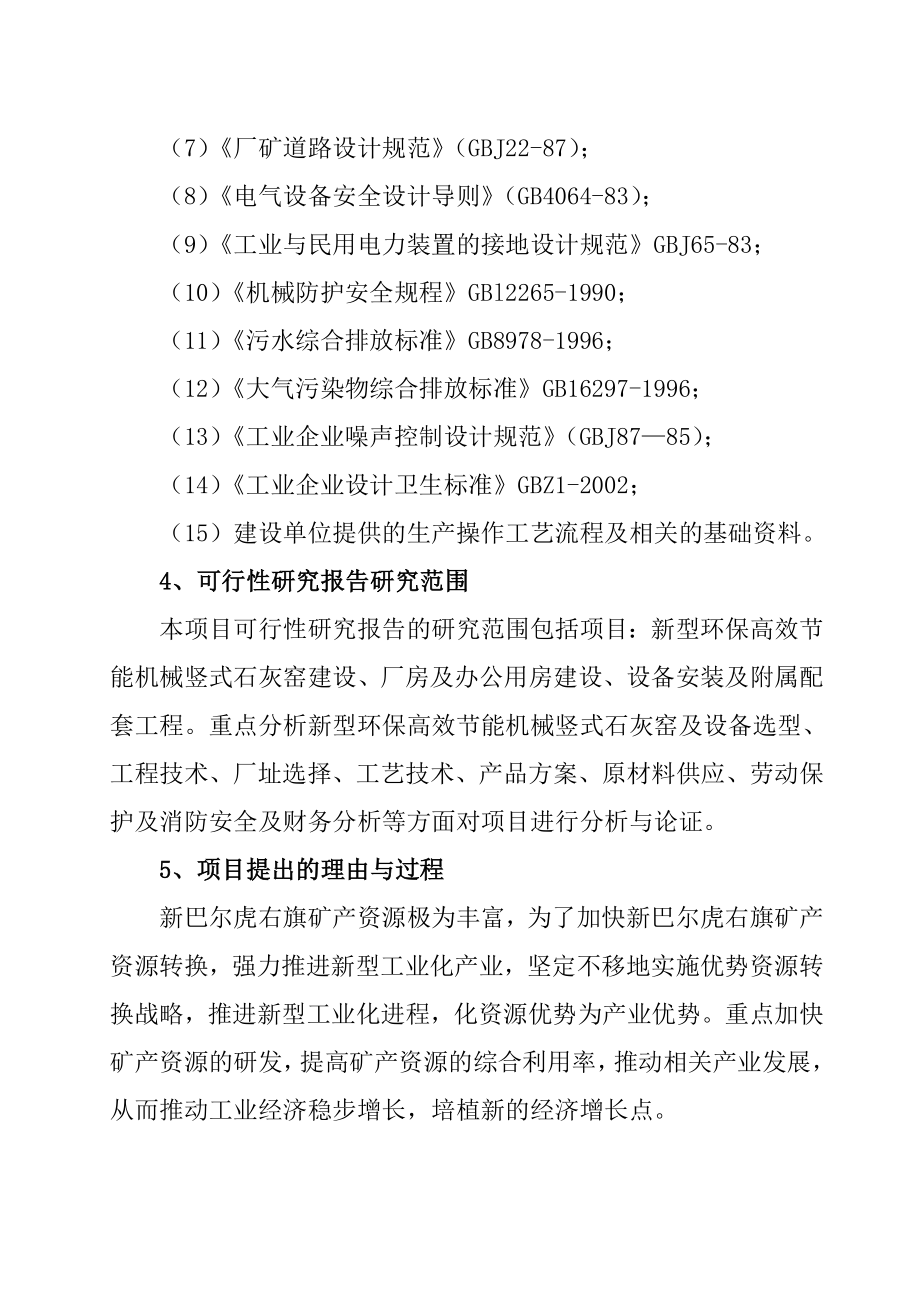 （7）《厂矿道路设计规范》（GBJ22-87）；

（8）《电气设备安全设计导则》（GB4064-83）；

（9）《工业与民用电力装置的接地设计规范》GBJ65-83；

（10）《机械防护安全规程》GB12265-1990；

（11）《污水综合排放标准》GB8978-1996；

（12）《大气污染物综合排放标准》GB16297-1996；

（13）《工业企业噪声控制设计规范》（GBJ87—85）；

（14）《工业企业设计卫生标准》GBZ1-2002；

（15）建设单位提供的生产操作工艺流程及相关的基础资料。

4、可行性研究报告研究范围

本项目可行性研究报告的研究范围包括项目：新型环保高效节能机械竖式石灰窑建设、厂房及办公用房建设、设备安装及附属配套工程。重点分析新型环保高效节能机械竖式石灰窑及设备选型、工程技术、厂址选择、工艺技术、产品方案、原材料供应、劳动保护及消防安全及财务分析等方面对项目进行分析与论证。

5、项目提出的理由与过程

新巴尔虎右旗矿产资源极为丰富，为了加快新巴尔虎右旗矿产资源转换，强力推进新型工业化产业，坚定不移地实施优势资源转换战略，推进新型工业化进程，化资源优势为产业优势。重点加快矿产资源的研发，提高矿产资源的综合利用率，推动相关产业发展，从而推动工业经济稳步增长，培植新的经济增长点。